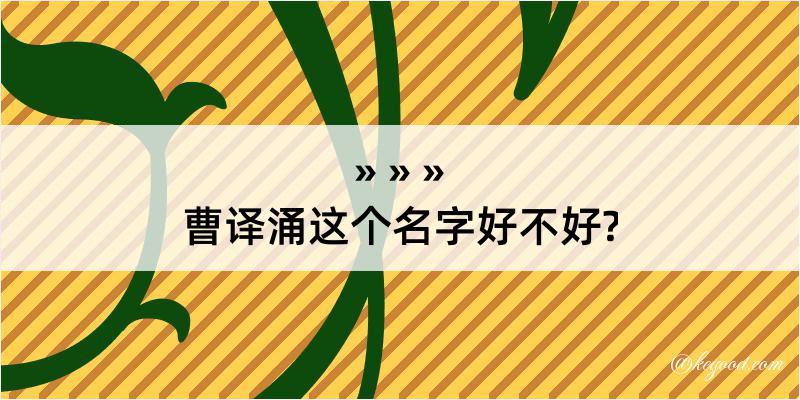 » » »
曹译涌这个名字好不好?

@keyood.com